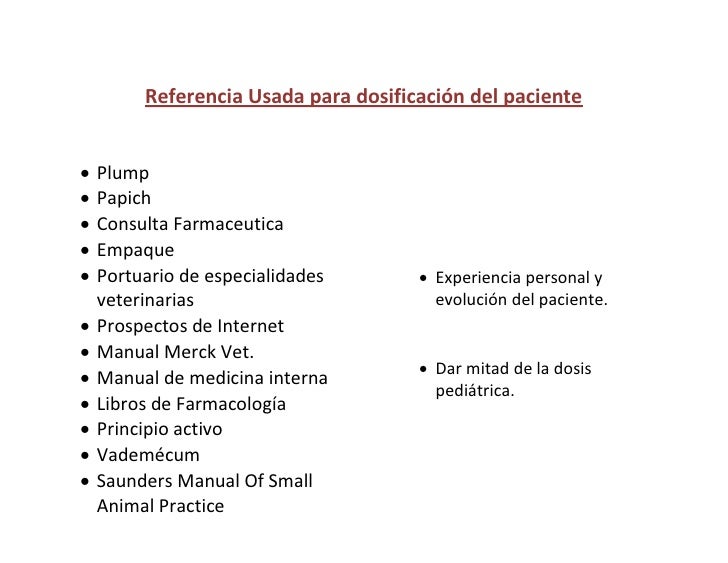 Referencia Usada para dosificación del paciente

- Plump
- Papich
- Consulta Farmaceutica
- Empaque
- Portuario de especialidades veterinarias
- Prospectos de Internet
- Manual Merck Vet.
- Manual de medicina interna
- Libros de Farmacología
- Principio activo
- Vademécum
- Saunders Manual Of Small Animal Practice

- Experiencia personal y evolución del paciente.

- Dar mitad de la dosis pediátrica.